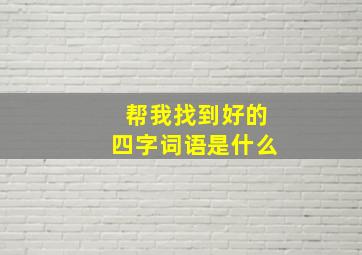 帮我找到好的
四字词语是什么